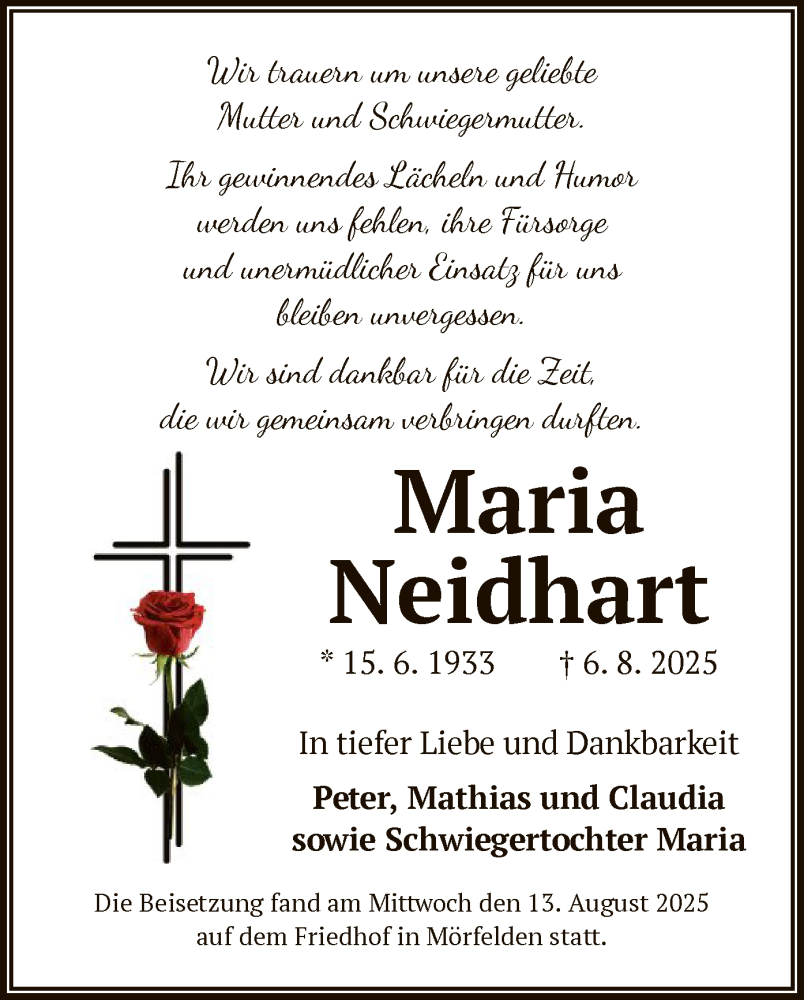 Wir trauern um unsere geliebte
Mutter und Schwiegermutter.

Ihr gewinnendes Lächeln und Humor
werden uns fehlen, ihre Fürsorge
und unermüdlicher Einsatz für uns
bleiben unvergessen.

Wir sind dankbar für die Zeit,
die wir gemeinsam verbringen durften.

Maria
Neidhart

* 15. 6. 1933 † 6. 8. 2025

In tiefer Liebe und Dankbarkeit

Peter, Mathias und Claudia
sowie Schwiegertochter Maria

Die Beisetzung fand am Mittwoch den 13. August 2025
auf dem Friedhof in Mörfelden statt.